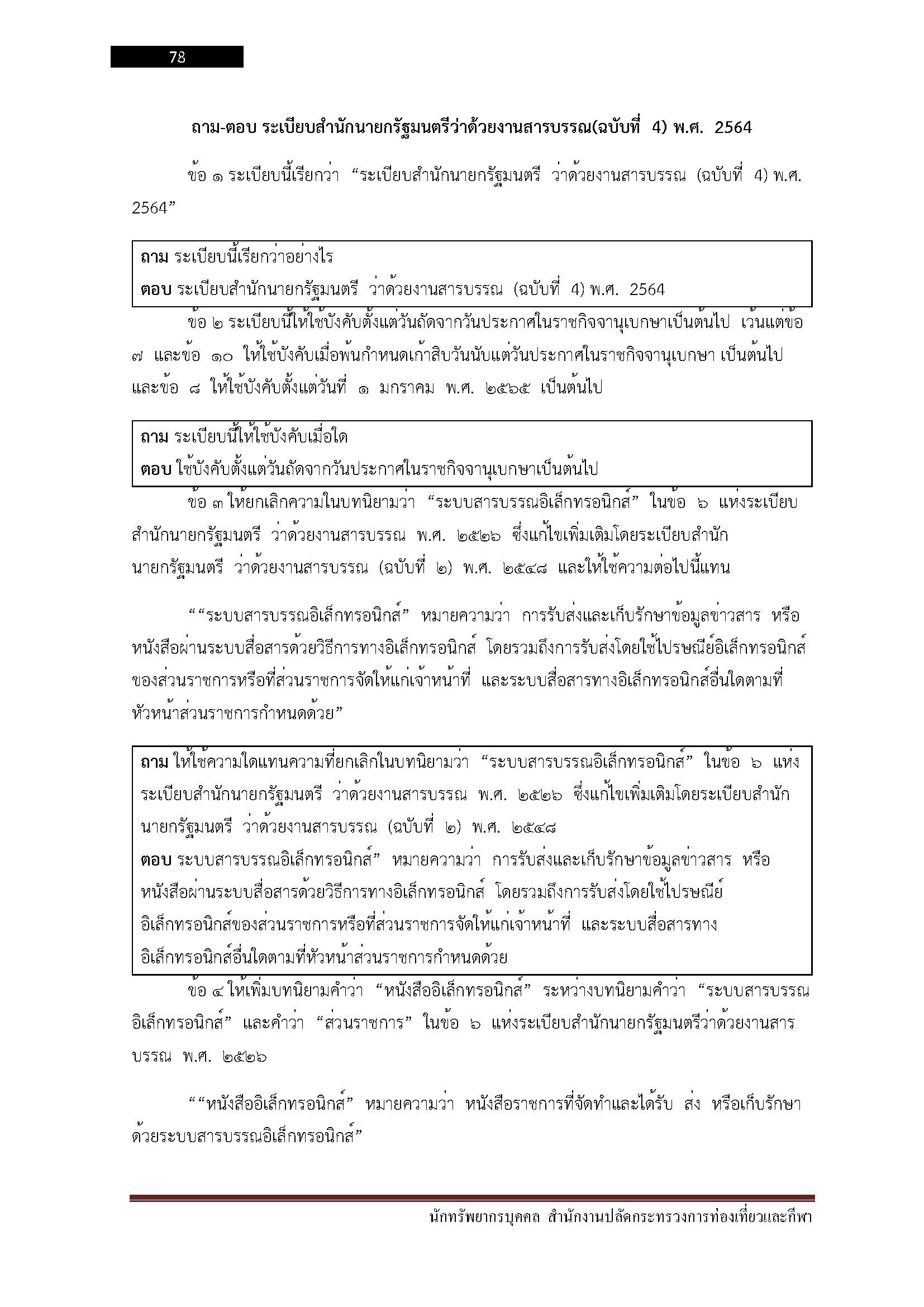 78

ถาม-ตอบ ระเบียบสำนักนายกรัฐมนตรีว่าด้วยงานสารบรรณ(ฉบับที่ 4) พ.ศ. 2564

ข้อ ๑ ระเบียบนี้เรียกว่า “ระเบียบสำนักนายกรัฐมนตรี ว่าด้วยงานสารบรรณ (ฉบับที่ 4) พ.ศ. 2564”

ถาม ระเบียบนี้เรียกว่าอย่างไร
ตอบ ระเบียบสำนักนายกรัฐมนตรี ว่าด้วยงานสารบรรณ (ฉบับที่ 4) พ.ศ. 2564

ข้อ ๒ ระเบียบนี้ให้ใช้บังคับตั้งแต่วันถัดจากวันประกาศในราชกิจจานุเบกษาเป็นต้นไป เว้นแต่ข้อ ๗ และข้อ ๑๐ ให้ใช้บังคับเมื่อพ้นกำหนดเก้าสิบวันนับแต่วันประกาศในราชกิจจานุเบกษา เป็นต้นไป และข้อ ๘ ให้ใช้บังคับตั้งแต่วันที่ ๑ มกราคม พ.ศ. ๒๕๖๕ เป็นต้นไป

ถาม ระเบียบนี้ให้ใช้บังคับเมื่อใด
ตอบ ใช้บังคับตั้งแต่วันถัดจากวันประกาศในราชกิจจานุเบกษาเป็นต้นไป

ข้อ ๓ ให้ยกเลิกความในบทนิยามว่า “ระบบสารบรรณอิเล็กทรอนิกส์” ในข้อ ๖ แห่งระเบียบสำนักนายกรัฐมนตรี ว่าด้วยงานสารบรรณ พ.ศ. ๒๕๒๖ ซึ่งแก้ไขเพิ่มเติมโดยระเบียบสำนักนายกรัฐมนตรี ว่าด้วยงานสารบรรณ (ฉบับที่ ๒) พ.ศ. ๒๕๔๘ และให้ใช้ความต่อไปนี้แทน

““ระบบสารบรรณอิเล็กทรอนิกส์” หมายความว่า การรับส่งและเก็บรักษาข้อมูลข่าวสาร หรือหนังสือผ่านระบบสื่อสารด้วยวิธีการทางอิเล็กทรอนิกส์ โดยรวมถึงการรับส่งโดยใช้ไปรษณีย์อิเล็กทรอนิกส์ของส่วนราชการหรือที่ส่วนราชการจัดให้แก่เจ้าหน้าที่ และระบบสื่อสารทางอิเล็กทรอนิกส์อื่นใดตามที่หัวหน้าส่วนราชการกำหนดด้วย”

ถาม ให้ใช้ความใดแทนความที่ยกเลิกในบทนิยามว่า “ระบบสารบรรณอิเล็กทรอนิกส์” ในข้อ ๖ แห่งระเบียบสำนักนายกรัฐมนตรี ว่าด้วยงานสารบรรณ พ.ศ. ๒๕๒๖ ซึ่งแก้ไขเพิ่มเติมโดยระเบียบสำนักนายกรัฐมนตรี ว่าด้วยงานสารบรรณ (ฉบับที่ ๒) พ.ศ. ๒๕๔๘
ตอบ ระบบสารบรรณอิเล็กทรอนิกส์” หมายความว่า การรับส่งและเก็บรักษาข้อมูลข่าวสาร หรือหนังสือผ่านระบบสื่อสารด้วยวิธีการทางอิเล็กทรอนิกส์ โดยรวมถึงการรับส่งโดยใช้ไปรษณีย์อิเล็กทรอนิกส์ของส่วนราชการหรือที่ส่วนราชการจัดให้แก่เจ้าหน้าที่ และระบบสื่อสารทางอิเล็กทรอนิกส์อื่นใดตามที่หัวหน้าส่วนราชการกำหนดด้วย

ข้อ ๔ ให้เพิ่มบทนิยามคำว่า “หนังสืออิเล็กทรอนิกส์” ระหว่างบทนิยามคำว่า “ระบบสารบรรณอิเล็กทรอนิกส์” และคำว่า “ส่วนราชการ” ในข้อ ๖ แห่งระเบียบสำนักนายกรัฐมนตรีว่าด้วยงานสารบรรณ พ.ศ. ๒๕๒๖

““หนังสืออิเล็กทรอนิกส์” หมายความว่า หนังสือราชการที่จัดทำและได้รับ ส่ง หรือเก็บรักษาด้วยระบบสารบรรณอิเล็กทรอนิกส์”

นักทรัพยากรบุคคล สำนักงานปลัดกระทรวงการท่องเที่ยวและกีฬา